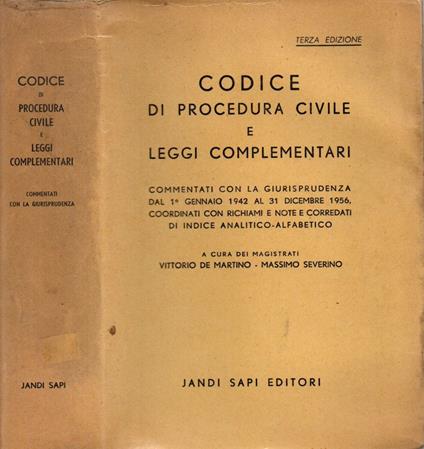 CODICE
DI
PROCEDURA
CIVILE
E
LEGGI
COMPLEMENTARI

COMMENTATI
CON LA GIURISPRUDENZA

JANDI SAPI

TERZA EDIZIONE

CODICE
DI PROCEDURA CIVILE
E
LEGGI COMPLEMENTARI

COMMENTATI CON LA GIURISPRUDENZA DAL 1° GENNAIO 1942 AL 31 DICEMBRE 1956, COORDINATI CON RICHIAMI E NOTE E CORREDATI DI INDICE ANALITICO-ALFABETICO

A CURA DEI MAGISTRATI
VITTORIO DE MARTINO - MASSIMO SEVERINO

JANDI SAPI EDITORI